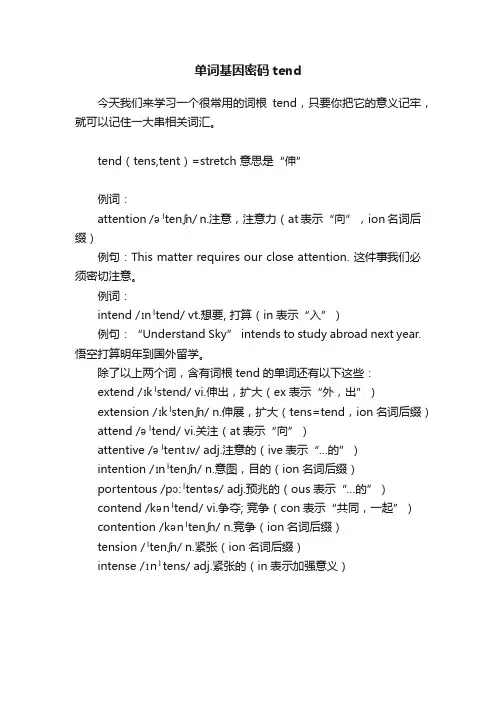 单词基因密码 tend

今天我们来学习一个很常用的词根 tend，只要你把它的意义记牢，就可以记住一大串相关词汇。

tend（tens,tent）=stretch 意思是“伸”

例词：
attention /əˈtenʃn/ n.注意，注意力（at 表示“向”，ion 名词后缀）
例句：This matter requires our close attention. 这件事我们必须密切注意。
例词：
intend /ɪnˈtend/ vt.想要, 打算（in 表示“入”）
例句：“Understand Sky” intends to study abroad next year. 悟空打算明年到国外留学。
除了以上两个词，含有词根 tend 的单词还有以下这些：
extend /ɪkˈstend/ vi.伸出，扩大（ex 表示“外，出”）
extension /ɪkˈstenʃn/ n.伸展，扩大（tens=tend，ion 名词后缀）
attend /əˈtend/ vi.关注（at 表示“向”）
attentive /əˈtentɪv/ adj.注意的（ive 表示“...的”）
intention /ɪnˈtenʃn/ n.意图，目的（ion 名词后缀）
portentous /pɔːˈtentəs/ adj.预兆的（ous 表示“...的”）
contend /kənˈtend/ vi.争夺; 竞争（con 表示“共同，一起”）
contention /kənˈtenʃn/ n.竞争（ion 名词后缀）
tension /ˈtenʃn/ n.紧张（ion 名词后缀）
intense /ɪnˈtens/ adj.紧张的（in 表示加强意义）